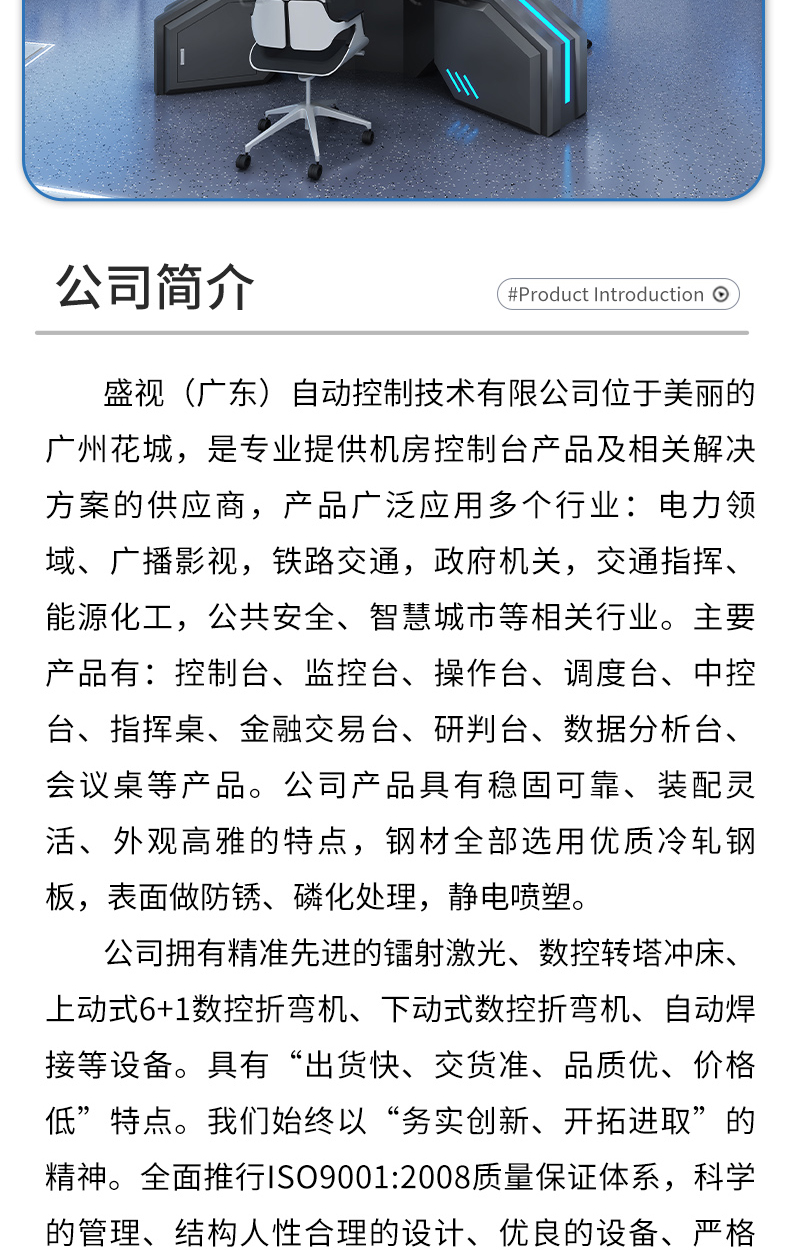 公司简介

#Product Introduction

盛视（广东）自动控制技术有限公司位于美丽的广州花城，是专业提供机房控制台产品及相关解决方案的供应商，产品广泛应用多个行业：电力领域、广播影视，铁路交通，政府机关，交通指挥、能源化工，公共安全、智慧城市等相关行业。主要产品有：控制台、监控台、操作台、调度台、中控台、指挥桌、金融交易台、研判台、数据分析台、会议桌等产品。公司产品具有稳固可靠、装配灵活、外观高雅的特点，钢材全部选用优质冷轧钢板，表面做防锈、磷化处理，静电喷塑。

公司拥有精准先进的镭射激光、数控转塔冲床、上动式6+1数控折弯机、下动式数控折弯机、自动焊接等设备。具有“出货快、交货准、品质优、价格低”特点。我们始终以“务实创新、开拓进取”的精神。全面推行ISO9001:2008质量保证体系，科学的管理、结构人性合理的设计、优良的设备、严格